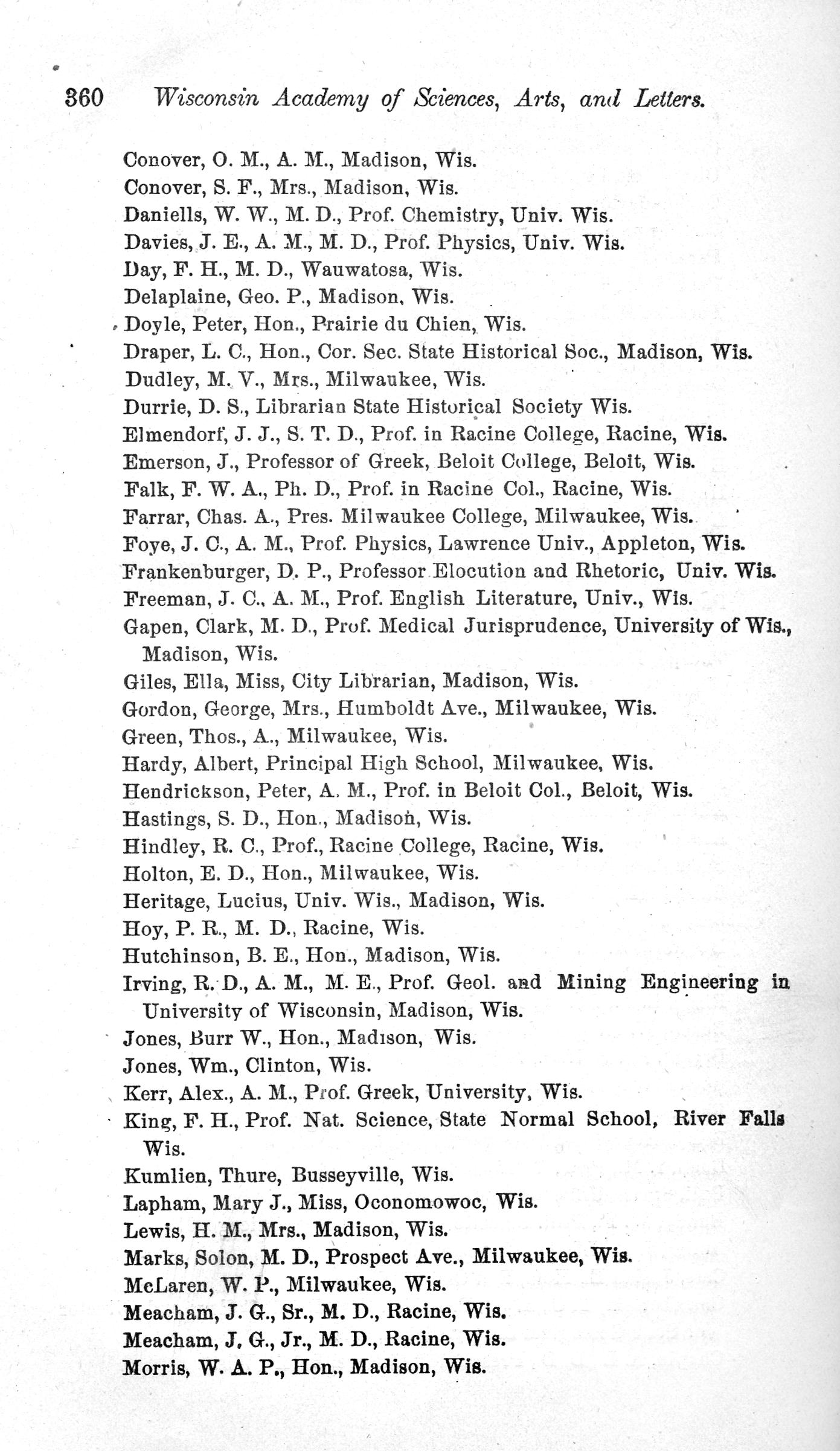 360 Wisconsin Academy of Sciences, Arts, and Letters.

Conover, O. M., A. M., Madison, Wis.
Conover, S. F., Mrs., Madison, Wis.
Daniells, W. W., M. D., Prof. Chemistry, Univ. Wis.
Davies, J. E., A. M., M. D., Prof. Physics, Univ. Wis.
Day, F. H., M. D., Wauwatosa, Wis.
Delaplaine, Geo. P., Madison, Wis.
Doyle, Peter, Hon., Prairie du Chien, Wis.
Draper, L. C., Hon., Cor. Sec. State Historical Soc., Madison, Wis.
Dudley, M. V., Mrs., Milwaukee, Wis.
Durrie, D. S., Librarian State Historical Society Wis.
Elmendorf, J. J., S. T. D., Prof. in Racine College, Racine, Wis.
Emerson, J., Professor of Greek, Beloit College, Beloit, Wis.
Falk, F. W. A., Ph. D., Prof. in Racine Col., Racine, Wis.
Farrar, Chas. A., Pres. Milwaukee College, Milwaukee, Wis.
Foye, J. C., A. M., Prof. Physics, Lawrence Univ., Appleton, Wis.
Frankenburger, D. P., Professor Elocution and Rhetoric, Univ. Wis.
Freeman, J. C., A. M., Prof. English Literature, Univ., Wis.
Gapen, Clark, M. D., Prof. Medical Jurisprudence, University of Wis., Madison, Wis.
Giles, Ella, Miss, City Librarian, Madison, Wis.
Gordon, George, Mrs., Humboldt Ave., Milwaukee, Wis.
Green, Thos., A., Milwaukee, Wis.
Hardy, Albert, Principal High School, Milwaukee, Wis.
Hendrickson, Peter, A. M., Prof. in Beloit Col., Beloit, Wis.
Hastings, S. D., Hon., Madison, Wis.
Hindley, R. C., Prof., Racine College, Racine, Wis.
Holton, E. D., Hon., Milwaukee, Wis.
Heritage, Lucius, Univ. Wis., Madison, Wis.
Hoy, P. R., M. D., Racine, Wis.
Hutchinson, B. E., Hon., Madison, Wis.
Irving, R. D., A. M., M. E., Prof. Geol. and Mining Engineering in University of Wisconsin, Madison, Wis.
Jones, Burr W., Hon., Madison, Wis.
Jones, Wm., Clinton, Wis.
Kerr, Alex., A. M., Prof. Greek, University, Wis.
King, F. H., Prof. Nat. Science, State Normal School, River Falls Wis.
Kumlien, Thure, Busseyville, Wis.
Lapham, Mary J., Miss, Oconomowoc, Wis.
Lewis, H. M., Mrs., Madison, Wis.
Marks, Solon, M. D., Prospect Ave., Milwaukee, Wis.
McLaren, W. P., Milwaukee, Wis.
Meacham, J. G., Sr., M. D., Racine, Wis.
Meacham, J. G., Jr., M. D., Racine, Wis.
Morris, W. A. P., Hon., Madison, Wis.